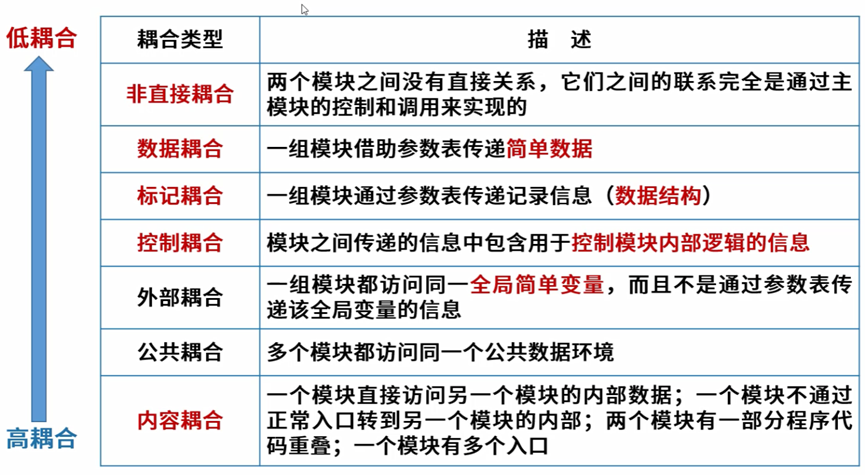 低耦合

高耦合

| 耦合类型 | 描 述 |
|---|---|
| 非直接耦合 | 两个模块之间没有直接关系，它们之间的联系完全是通过主模块的控制和调用来实现的 |
| 数据耦合 | 一组模块借助参数表传递简单数据 |
| 标记耦合 | 一组模块通过参数表传递记录信息（数据结构） |
| 控制耦合 | 模块之间传递的信息中包含用于控制模块内部逻辑的信息 |
| 外部耦合 | 一组模块都访问同一全局简单变量，而且不是通过参数表传递该全局变量的信息 |
| 公共耦合 | 多个模块都访问同一个公共数据环境 |
| 内容耦合 | 一个模块直接访问另一个模块的内部数据；一个模块不通过正常入口转到另一个模块的内部；两个模块有一部分程序代码重叠；一个模块有多个入口 |